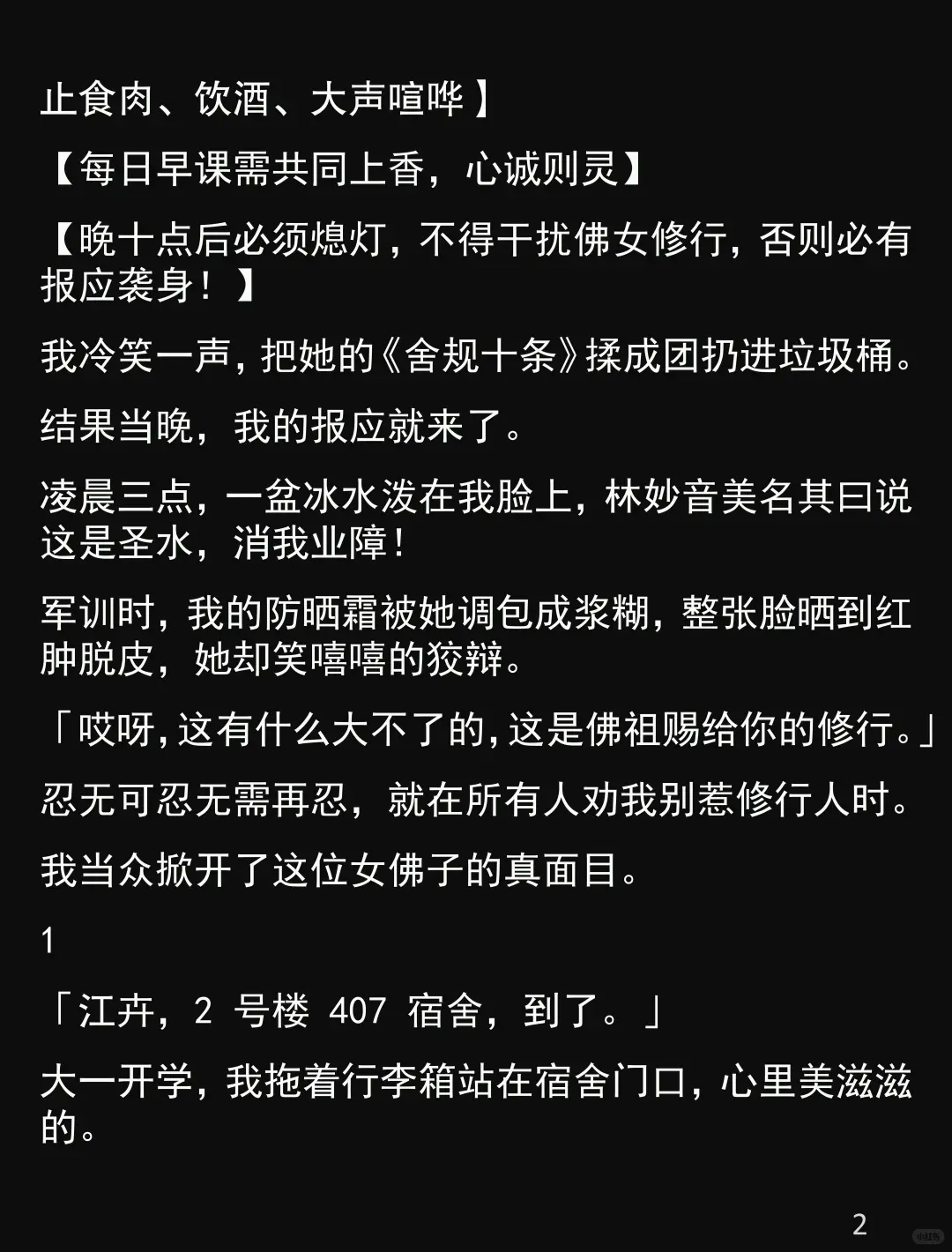 止食肉、饮酒、大声喧哗】

【每日早课需共同上香，心诚则灵】

【晚十点后必须熄灯，不得干扰佛女修行，否则必有报应袭身！】

我冷笑一声，把她的《舍规十条》揉成团扔进垃圾桶。

结果当晚，我的报应就来了。

凌晨三点，一盆冰水泼在我脸上，林妙音美名其曰说这是圣水，消我业障！

军训时，我的防晒霜被她调包成浆糊，整张脸晒到红肿脱皮，她却笑嘻嘻的狡辩。

「哎呀，这有什么大不了的，这是佛祖赐给你的修行。」

忍无可忍无需再忍，就在所有人劝我别惹修行人时。

我当众掀开了这位女佛子的真面目。

1

「江卉，2号楼407宿舍，到了。」

大一开学，我拖着行李箱站在宿舍门口，心里美滋滋的。

2